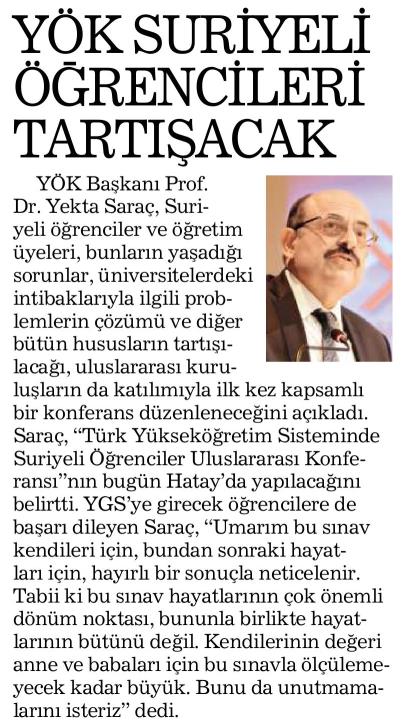 YÖK SURİYELİ ÖĞRENCİLERİ TARTIŞACAK

YÖK Başkanı Prof. Dr. Yekta Saraç, Suriyeli öğrenciler ve öğretim üyeleri, bunların yaşadığı sorunlar, üniversitelerdeki intibaklarıyla ilgili problemlerin çözümü ve diğer bütün hususların tartışılacağı, uluslararası kuruluşların da katılımıyla ilk kez kapsamlı bir konferans düzenleneceğini açıkladı. Saraç, "Türk Yükseköğretim Sisteminde Suriyeli Öğrenciler Uluslararası Konferansı"nın bugün Hatay'da yapılacağını belirtti. YGS'ye girecek öğrencilere de başarı dileyen Saraç, "Umarım bu sınav kendileri için, bundan sonraki hayatları için, hayırlı bir sonuçla neticelenir. Tabii ki bu sınav hayatlarının çok önemli dönüm noktası, bununla birlikte hayatlarının bütünü değil. Kendilerinin değeri anne ve babaları için bu sınavla ölçülemeyecek kadar büyük. Bunu da unutmamalarını isteriz" dedi.